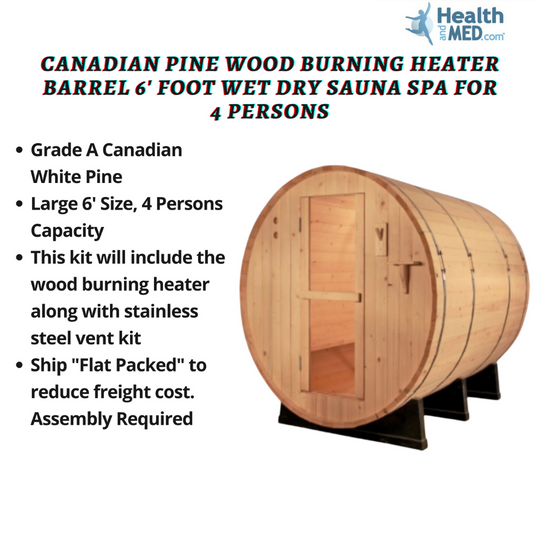 Health and MED.com

CANADIAN PINE WOOD BURNING HEATER BARREL 6' FOOT WET DRY SAUNA SPA FOR 4 PERSONS

• Grade A Canadian White Pine
• Large 6' Size, 4 Persons Capacity
• This kit will include the wood burning heater along with stainless steel vent kit
• Ship "Flat Packed" to reduce freight cost. Assembly Required